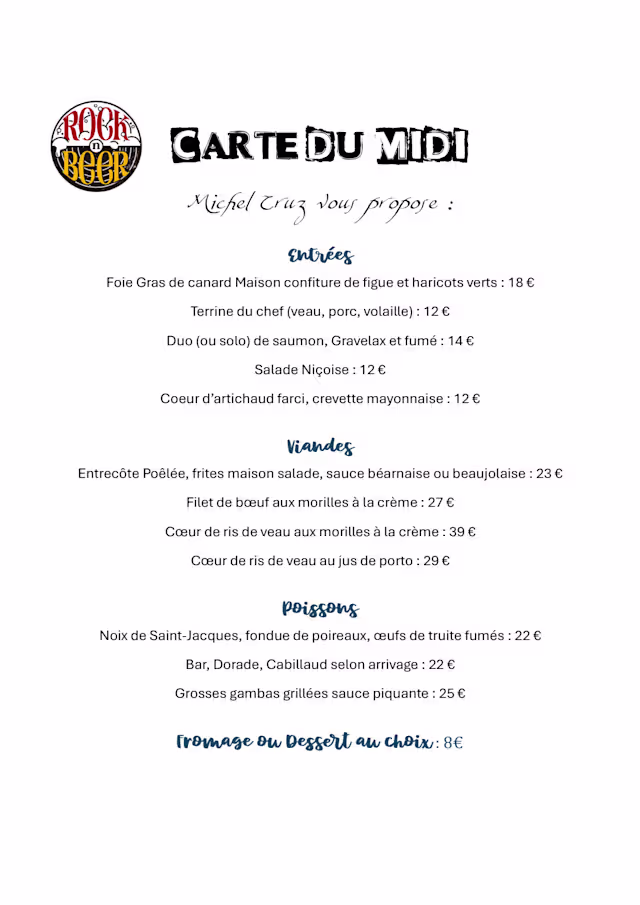 ROCK n BEER

CARTE DU MIDI

Michel Cruz vous propose :

Entrées

Foie Gras de canard Maison confiture de figue et haricots verts : 18 €

Terrine du chef (veau, porc, volaille) : 12 €

Duo (ou solo) de saumon, Gravelax et fumé : 14 €

Salade Niçoise : 12 €

Coeur d'artichaud farci, crevette mayonnaise : 12 €

Viandes

Entrecôte Poêlée, frites maison salade, sauce béarnaise ou beaujolaise : 23 €

Filet de bœuf aux morilles à la crème : 27 €

Cœur de ris de veau aux morilles à la crème : 39 €

Cœur de ris de veau au jus de porto : 29 €

Poissons

Noix de Saint-Jacques, fondue de poireaux, œufs de truite fumés : 22 €

Bar, Dorade, Cabillaud selon arrivage : 22 €

Grosses gambas grillées sauce piquante : 25 €

Fromage ou Dessert au choix : 8€